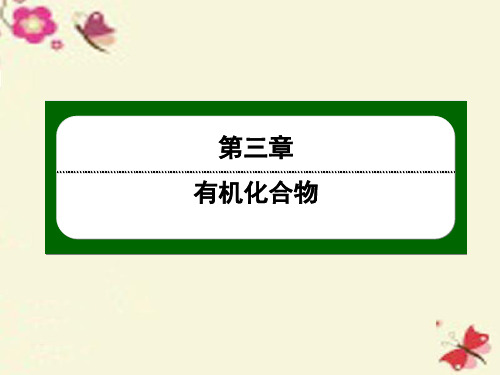 第三章

有机化合物